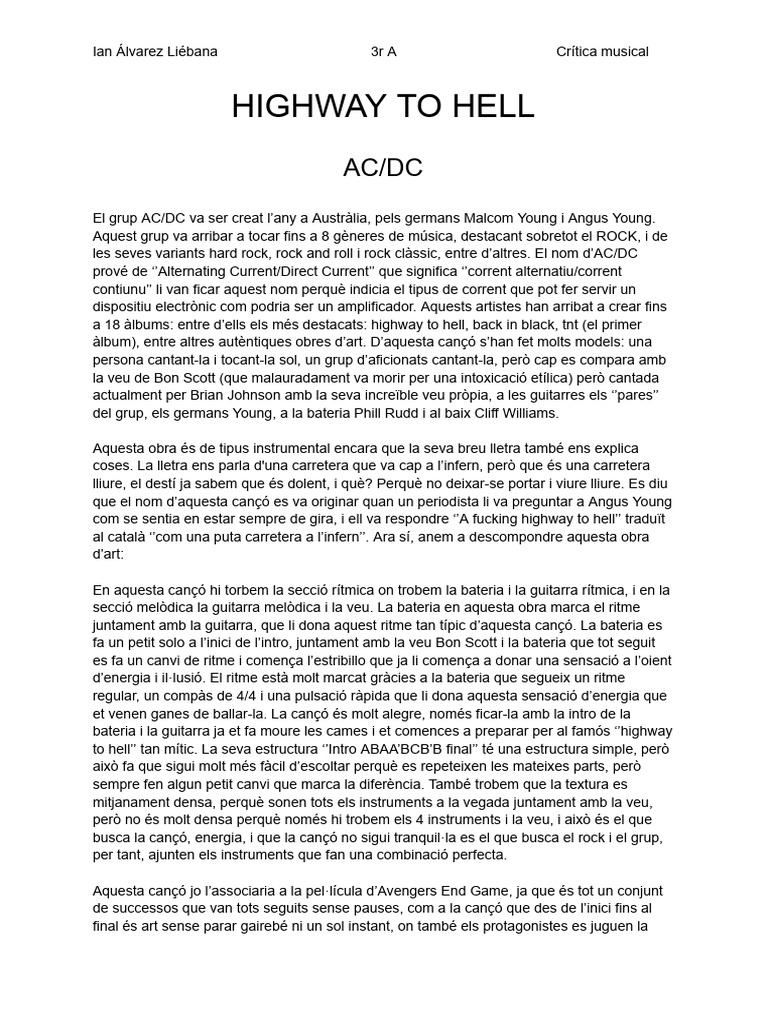 Ian Álvarez Liébana 3r A Crítica musical

HIGHWAY TO HELL

AC/DC

El grup AC/DC va ser creat l'any a Austràlia, pels germans Malcom Young i Angus Young. Aquest grup va arribar a tocar fins a 8 gèneres de música, destacant sobretot el ROCK, i de les seves variants hard rock, rock and roll i rock clàssic, entre d'altres. El nom d'AC/DC prové de ''Alternating Current/Direct Current'' que significa ''corrent alternatiu/corrent contiunu'' li van ficar aquest nom perquè indicia el tipus de corrent que pot fer servir un dispositiu electrònic com podria ser un amplificador. Aquests artistes han arribat a crear fins a 18 àlbums: entre d'ells els més destacats: highway to hell, back in black, tnt (el primer àlbum), entre altres autèntiques obres d'art. D'aquesta cançó s'han fet molts models: una persona cantant-la i tocant-la sol, un grup d'aficionats cantant-la, però cap es compara amb la veu de Bon Scott (que malauradament va morir per una intoxicació etílica) però cantada actualment per Brian Johnson amb la seva increïble veu pròpia, a les guitarres els ''pares'' del grup, els germans Young, a la bateria Phill Rudd i al baix Cliff Williams.

Aquesta obra és de tipus instrumental encara que la seva breu lletra també ens explica coses. La lletra ens parla d'una carretera que va cap a l'infern, però que és una carretera lliure, el destí ja sabem que és dolent, i què? Perquè no deixar-se portar i viure lliure. Es diu que el nom d'aquesta cançó es va originar quan un periodista li va preguntar a Angus Young com se sentia en estar sempre de gira, i ell va respondre ''A fucking highway to hell'' traduït al català ''com una puta carretera a l'infern''. Ara sí, anem a descompondre aquesta obra d'art:

En aquesta cançó hi torbem la secció rítmica on trobem la bateria i la guitarra rítmica, i en la secció melòdica la guitarra melòdica i la veu. La bateria en aquesta obra marca el ritme juntament amb la guitarra, que li dona aquest ritme tan típic d'aquesta cançó. La bateria es fa un petit solo a l'inici de l'intro, juntament amb la veu Bon Scott i la bateria que tot seguit es fa un canvi de ritme i comença l'estribillo que ja li comença a donar una sensació a l'oient d'energia i il·lusió. El ritme està molt marcat gràcies a la bateria que segueix un ritme regular, un compàs de 4/4 i una pulsació ràpida que li dona aquesta sensació d'energia que et venen ganes de ballar-la. La cançó és molt alegre, només ficar-la amb la intro de la bateria i la guitarra ja et fa moure les cames i et comences a preparar per al famós ''highway to hell'' tan mític. La seva estructura ''Intro ABAA'BCB'B final'' té una estructura simple, però això fa que sigui molt més fàcil d'escoltar perquè es repeteixen les mateixes parts, però sempre fen algun petit canvi que marca la diferència. També trobem que la textura es mitjanament densa, perquè sonen tots els instruments a la vegada juntament amb la veu, però no és molt densa perquè només hi trobem els 4 instruments i la veu, i això és el que busca la cançó, energia, i que la cançó no sigui tranquil·la es el que busca el rock i el grup, per tant, ajunten els instruments que fan una combinació perfecta.

Aquesta cançó jo l'associaria a la pel·lícula d'Avengers End Game, ja que és tot un conjunt de successos que van tots seguits sense pauses, com a la cançó que des de l'inici fins al final és art sense parar gairebé ni un sol instant, on també els protagonistes es juguen la